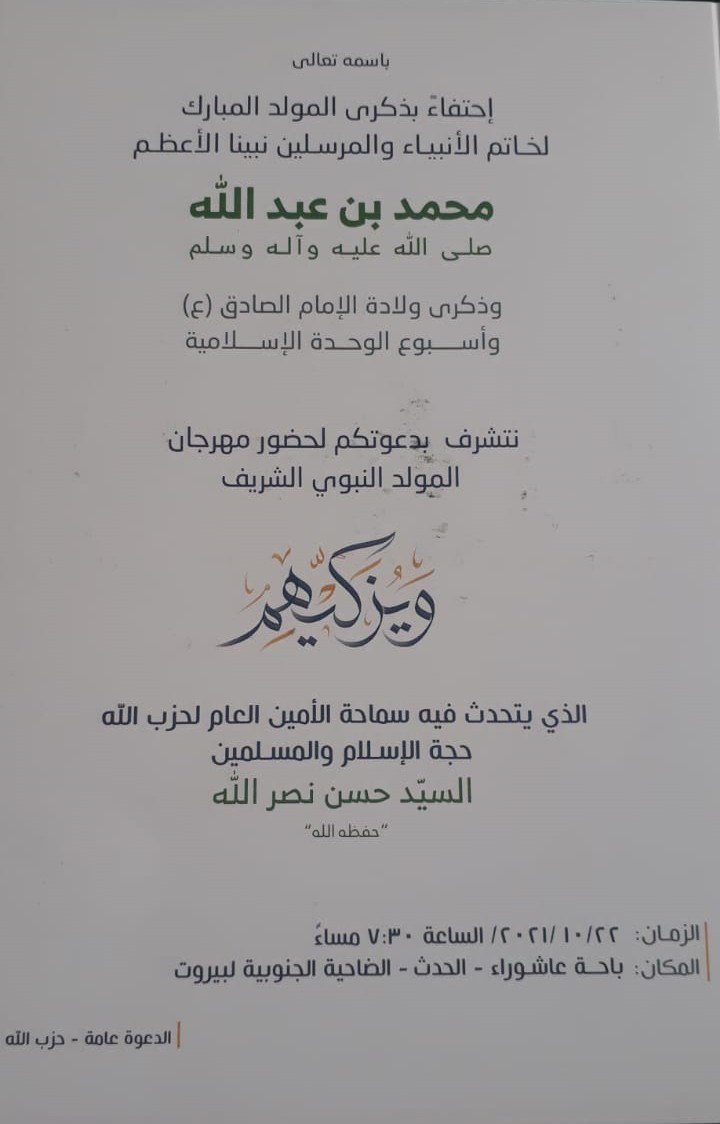 باسمه تعالى

إحتفاءً بذكرى المولد المبارك
لخاتم الأنبياء والمرسلين نبينا الأعظم

محمد بن عبد الله
صلى الله عليه وآله وسلم

وذكرى ولادة الإمام الصادق (ع)
وأسبوع الوحدة الإسلامية

نتشرف بدعوتكم لحضور مهرجان
المولد النبوي الشريف

ويزكيهم

الذي يتحدث فيه سماحة الأمين العام لحزب الله
حجة الإسلام والمسلمين
السيّد حسن نصر الله
"حفظه الله"

الزمان: ٢٠٢١/١٠/٢٢ الساعة ٧:٣٠ مساءً
المكان: باحة عاشوراء - الحدث - الضاحية الجنوبية لبيروت

الدعوة عامة - حزب الله